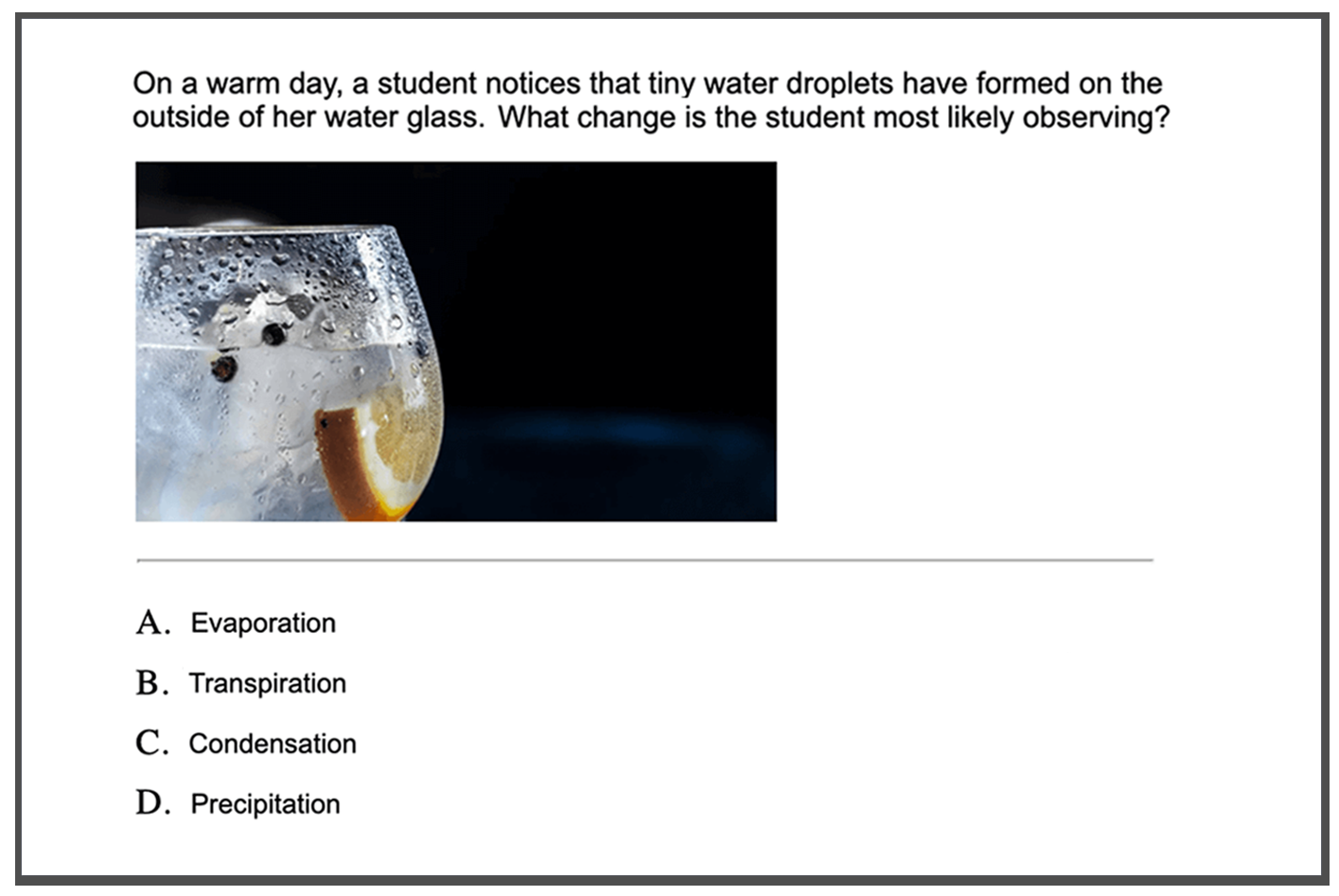 On a warm day, a student notices that tiny water droplets have formed on the outside of her water glass. What change is the student most likely observing?

A. Evaporation

B. Transpiration

C. Condensation

D. Precipitation